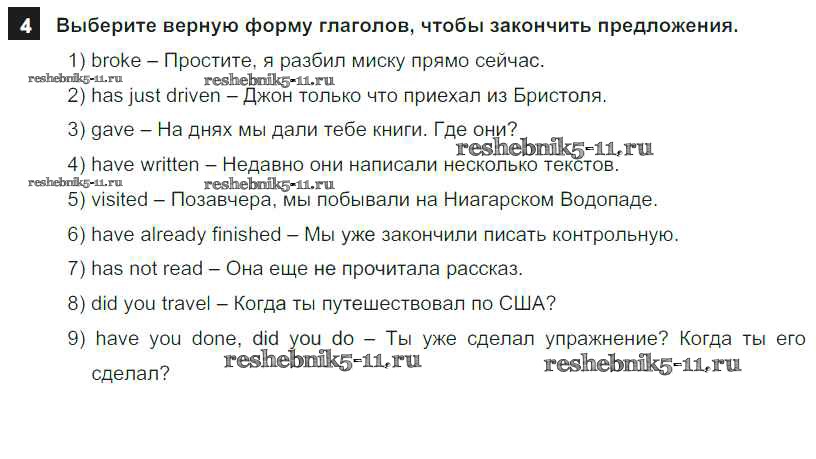 4 Выберите верную форму глаголов, чтобы закончить предложения.

1) broke – Простите, я разбил миску прямо сейчас.

reshebnik5-11.ru reshebnik5-11.ru

2) has just driven – Джон только что приехал из Бристоля.

3) gave – На днях мы дали тебе книги. Где они?

reshebnik5-11.ru

4) have written – Недавно они написали несколько текстов.

reshebnik5-11.ru reshebnik5-11.ru

5) visited – Позавчера, мы побывали на Ниагарском Водопаде.

6) have already finished – Мы уже закончили писать контрольную.

7) has not read – Она еще не прочитала рассказ.

8) did you travel – Когда ты путешествовал по США?

9) have you done, did you do – Ты уже сделал упражнение? Когда ты его сделал?

reshebnik5-11.ru reshebnik5-11.ru